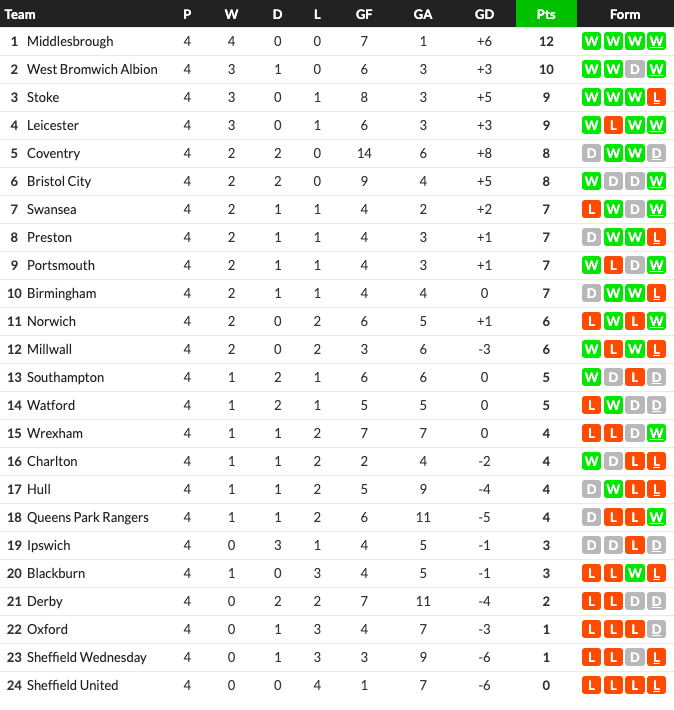 | Team | P | W | D | L | GF | GA | GD | Pts | Form |
|---|---|---|---|---|---|---|---|---|---|
| 1 Middlesbrough | 4 | 4 | 0 | 0 | 7 | 1 | +6 | 12 | W W W W |
| 2 West Bromwich Albion | 4 | 3 | 1 | 0 | 6 | 3 | +3 | 10 | W W D W |
| 3 Stoke | 4 | 3 | 0 | 1 | 8 | 3 | +5 | 9 | W W W L |
| 4 Leicester | 4 | 3 | 0 | 1 | 6 | 3 | +3 | 9 | W L W W |
| 5 Coventry | 4 | 2 | 2 | 0 | 14 | 6 | +8 | 8 | D W W D |
| 6 Bristol City | 4 | 2 | 2 | 0 | 9 | 4 | +5 | 8 | W D D W |
| 7 Swansea | 4 | 2 | 1 | 1 | 4 | 2 | +2 | 7 | L W D W |
| 8 Preston | 4 | 2 | 1 | 1 | 4 | 3 | +1 | 7 | D W W L |
| 9 Portsmouth | 4 | 2 | 1 | 1 | 4 | 3 | +1 | 7 | W L D W |
| 10 Birmingham | 4 | 2 | 1 | 1 | 4 | 4 | 0 | 7 | D W W L |
| 11 Norwich | 4 | 2 | 0 | 2 | 6 | 5 | +1 | 6 | L W L W |
| 12 Millwall | 4 | 2 | 0 | 2 | 3 | 6 | -3 | 6 | W L W L |
| 13 Southampton | 4 | 1 | 2 | 1 | 6 | 6 | 0 | 5 | W D L D |
| 14 Watford | 4 | 1 | 2 | 1 | 5 | 5 | 0 | 5 | L W D D |
| 15 Wrexham | 4 | 1 | 1 | 2 | 7 | 7 | 0 | 4 | L L D W |
| 16 Charlton | 4 | 1 | 1 | 2 | 2 | 4 | -2 | 4 | W D L L |
| 17 Hull | 4 | 1 | 1 | 2 | 5 | 9 | -4 | 4 | D W L L |
| 18 Queens Park Rangers | 4 | 1 | 1 | 2 | 6 | 11 | -5 | 4 | D L L W |
| 19 Ipswich | 4 | 0 | 3 | 1 | 4 | 5 | -1 | 3 | D D L D |
| 20 Blackburn | 4 | 1 | 0 | 3 | 4 | 5 | -1 | 3 | L L W L |
| 21 Derby | 4 | 0 | 2 | 2 | 7 | 11 | -4 | 2 | L L D D |
| 22 Oxford | 4 | 0 | 1 | 3 | 4 | 7 | -3 | 1 | L L L D |
| 23 Sheffield Wednesday | 4 | 0 | 1 | 3 | 3 | 9 | -6 | 1 | L L D L |
| 24 Sheffield United | 4 | 0 | 0 | 4 | 1 | 7 | -6 | 0 | L L L L |